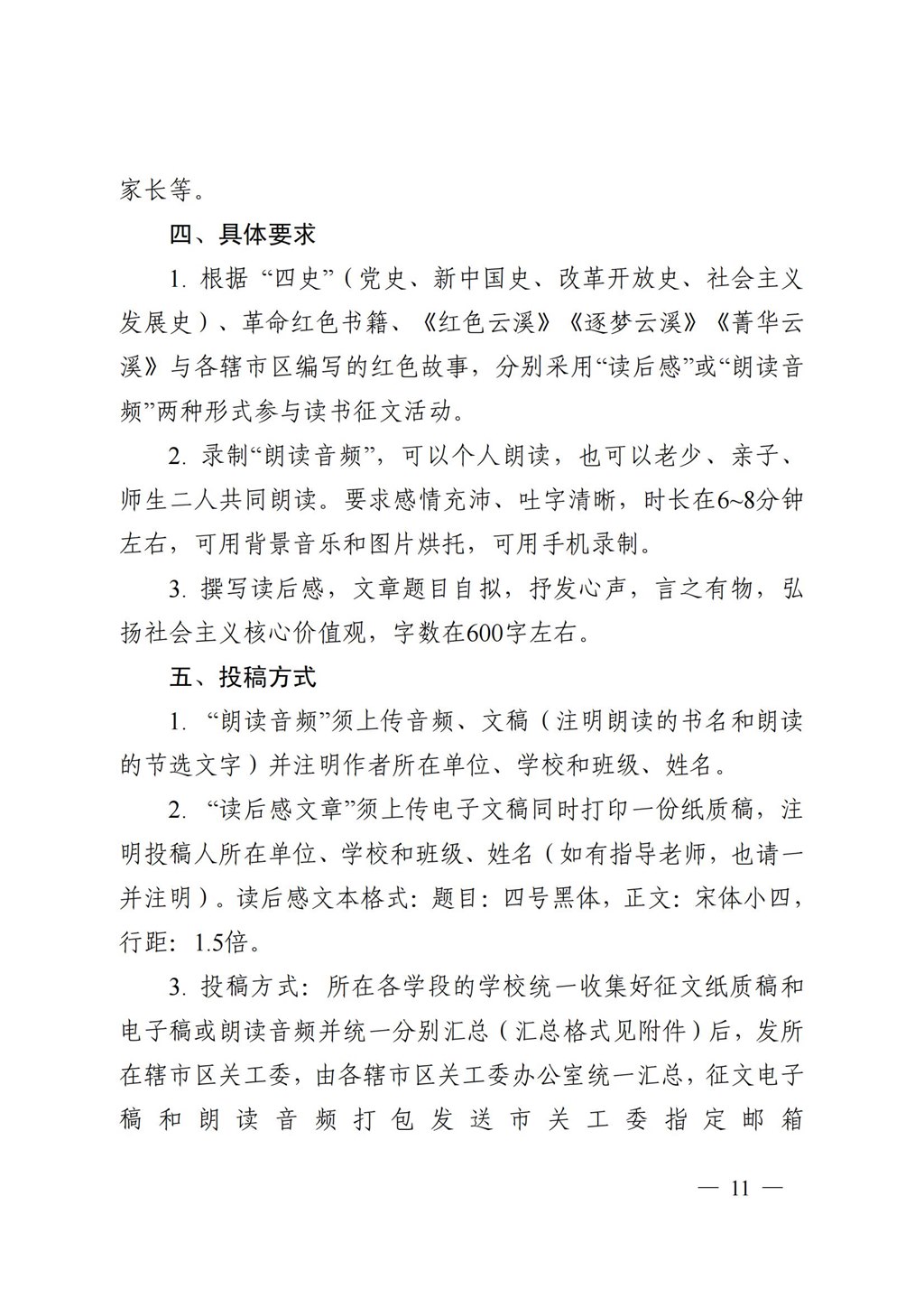 家长等。

四、具体要求

1. 根据“四史”（党史、新中国史、改革开放史、社会主义发展史）、革命红色书籍、《红色云溪》《逐梦云溪》《菁华云溪》与各辖市区编写的红色故事，分别采用“读后感”或“朗读音频”两种形式参与读书征文活动。

2. 录制“朗读音频”，可以个人朗读，也可以老少、亲子、师生二人共同朗读。要求感情充沛、吐字清晰，时长在6~8分钟左右，可用背景音乐和图片烘托，可用手机录制。

3. 撰写读后感，文章题目自拟，抒发心声，言之有物，弘扬社会主义核心价值观，字数在600字左右。

五、投稿方式

1. “朗读音频”须上传音频、文稿（注明朗读的书名和朗读的节选文字）并注明作者所在单位、学校和班级、姓名。

2. “读后感文章”须上传电子文稿同时打印一份纸质稿，注明投稿人所在单位、学校和班级、姓名（如有指导老师，也请一并注明）。读后感文本格式：题目：四号黑体，正文：宋体小四，行距：1.5倍。

3. 投稿方式：所在各学段的学校统一收集好征文纸质稿和电子稿或朗读音频并统一分别汇总（汇总格式见附件）后，发所在辖市区关工委，由各辖市区关工委办公室统一汇总，征文电子稿和朗读音频打包发送市关工委指定邮箱

— 11 —